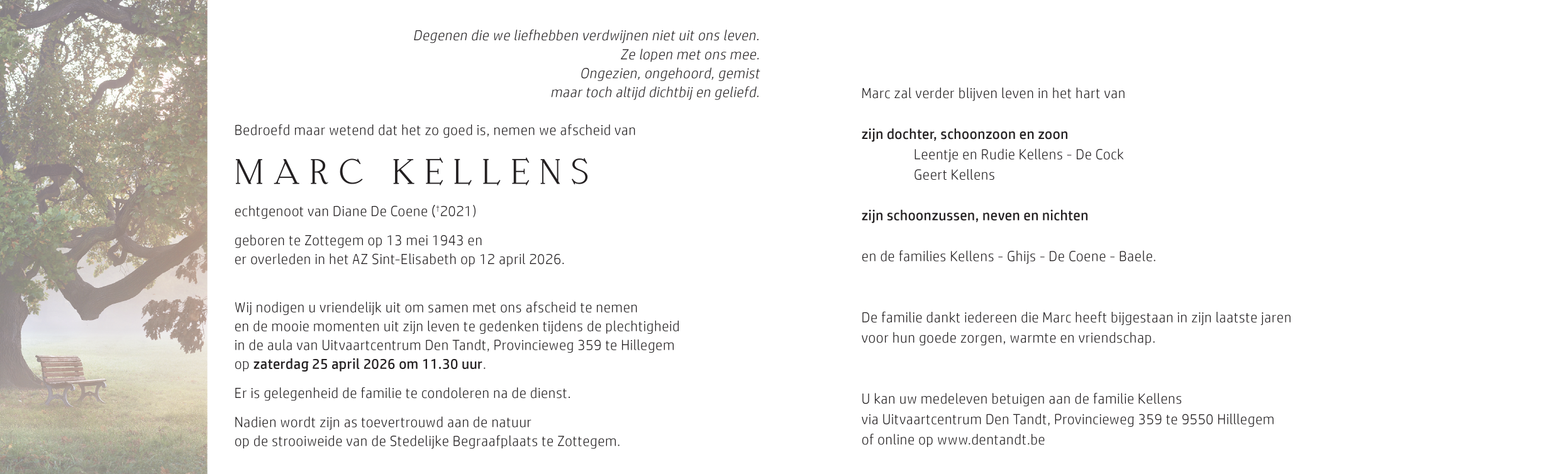 Degenen die we liefhebben verdwijnen niet uit ons leven.
Ze lopen met ons mee.
Ongezien, ongehoord, gemist
maar toch altijd dichtbij en geliefd.

Bedroefd maar wetend dat het zo goed is, nemen we afscheid van

MARC KELLENS

echtgenoot van Diane De Coene (†2021)

geboren te Zottegem op 13 mei 1943 en
er overleden in het AZ Sint-Elisabeth op 12 april 2026.

Wij nodigen u vriendelijk uit om samen met ons afscheid te nemen
en de mooie momenten uit zijn leven te gedenken tijdens de plechtigheid
in de aula van Uitvaartcentrum Den Tandt, Provincieweg 359 te Hillegem
op zaterdag 25 april 2026 om 11.30 uur.

Er is gelegenheid de familie te condoleren na de dienst.

Nadien wordt zijn as toevertrouwd aan de natuur
op de strooiweide van de Stedelijke Begraafplaats te Zottegem.

Marc zal verder blijven leven in het hart van

zijn dochter, schoonzoon en zoon
Leentje en Rudie Kellens - De Cock
Geert Kellens

zijn schoonzussen, neven en nichten

en de families Kellens - Ghijs - De Coene - Baele.

De familie dankt iedereen die Marc heeft bijgestaan in zijn laatste jaren
voor hun goede zorgen, warmte en vriendschap.

U kan uw medeleven betuigen aan de familie Kellens
via Uitvaartcentrum Den Tandt, Provincieweg 359 te 9550 Hilllegem
of online op www.dentandt.be